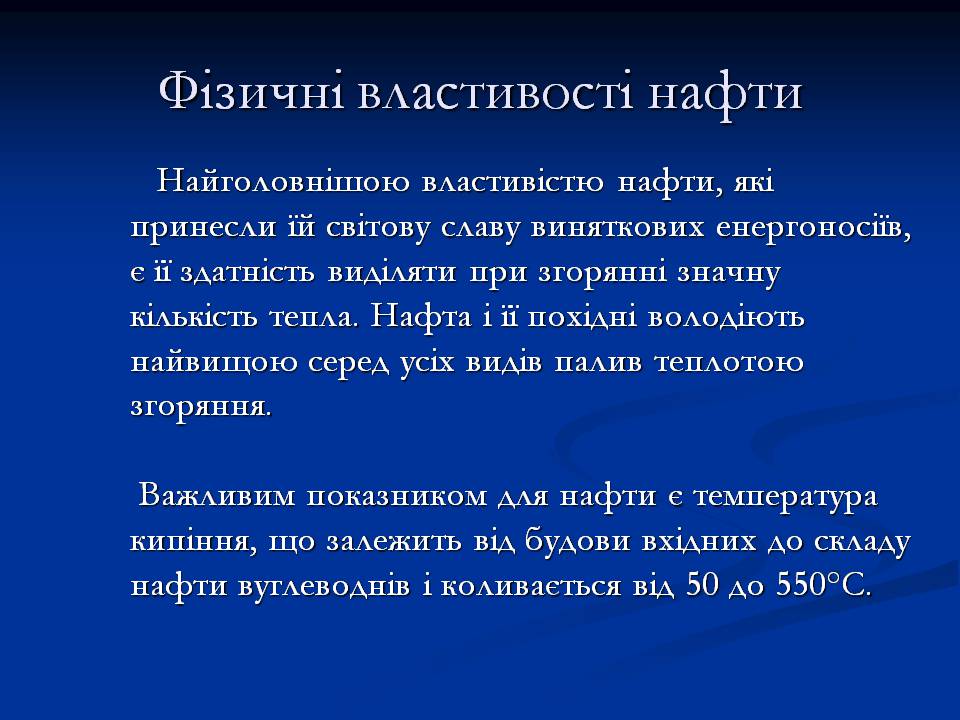 Фізичні властивості нафти

Найголовнішою властивістю нафти, які принесли їй світову славу виняткових енергоносіїв, є її здатність виділяти при згорянні значну кількість тепла. Нафта і її похідні володіють найвищою серед усіх видів палив теплотою згоряння.

Важливим показником для нафти є температура кипіння, що залежить від будови вхідних до складу нафти вуглеводнів і коливається від 50 до 550°С.